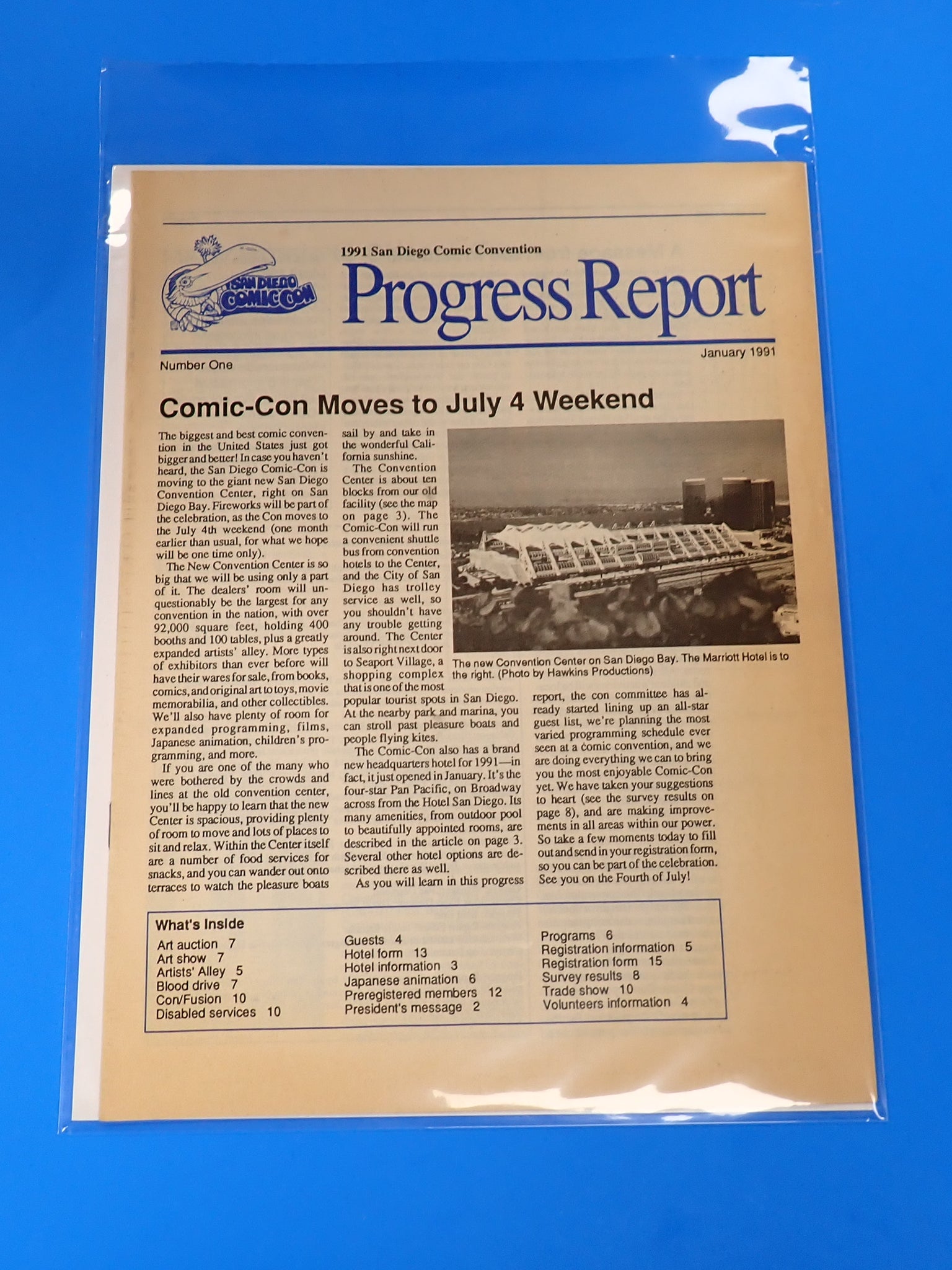 SAN DIEGO COMIC CON

1991 San Diego Comic Convention

Progress Report

Number One

January 1991

Comic-Con Moves to July 4 Weekend

The biggest and best comic convention in the United States just got bigger and better! In case you haven't heard, the San Diego Comic-Con is moving to the giant new San Diego Convention Center, right on San Diego Bay. Fireworks will be part of the celebration, as the Con moves to the July 4th weekend (one month earlier than usual, for what we hope will be one time only).

The New Convention Center is so big that we will be using only a part of it. The dealers' room will unquestionably be the largest for any convention in the nation, with over 92,000 square feet, holding 400 booths and 100 tables, plus a greatly expanded artists' alley. More types of exhibitors than ever before will have their wares for sale, from books, comics, and original art to toys, movie memorabilia, and other collectibles. We'll also have plenty of room for expanded programming, films, Japanese animation, children's programming, and more.

If you are one of the many who were bothered by the crowds and lines at the old convention center, you'll be happy to learn that the new Center is spacious, providing plenty of room to move and lots of places to sit and relax. Within the Center itself are a number of food services for snacks, and you can wander out onto terraces to watch the pleasure boats sail by and take in the wonderful California sunshine.

The Convention Center is about ten blocks from our old facility (see the map on page 3). The Comic-Con will run a convenient shuttle bus from convention hotels to the Center, and the City of San Diego has trolley service as well, so you shouldn't have any trouble getting around. The Center is also right next door to Seaport Village, a shopping complex that is one of the most popular tourist spots in San Diego. At the nearby park and marina, you can stroll past pleasure boats and people flying kites.

The Comic-Con also has a brand new headquarters hotel for 1991—in fact, it just opened in January. It's the four-star Pan Pacific, on Broadway across from the Hotel San Diego. Its many amenities, from outdoor pool to beautifully appointed rooms, are described in the article on page 3. Several other hotel options are described there as well.

As you will learn in this progress report, the con committee has already started lining up an all-star guest list, we're planning the most varied programming schedule ever seen at a comic convention, and we are doing everything we can to bring you the most enjoyable Comic-Con yet. We have taken your suggestions to heart (see the survey results on page 8), and are making improvements in all areas within our power. So take a few moments today to fill out and send in your registration form, so you can be part of the celebration. See you on the Fourth of July!

The new Convention Center on San Diego Bay. The Marriott Hotel is to the right. (Photo by Hawkins Productions)

What's Inside
Art auction 7
Art show 7
Artists' Alley 5
Blood drive 7
Con/Fusion 10
Disabled services 10
Guests 4
Hotel form 13
Hotel information 3
Japanese animation 6
Preregistered members 12
President's message 2
Programs 6
Registration information 5
Registration form 15
Survey results 8
Trade show 10
Volunteers information 4